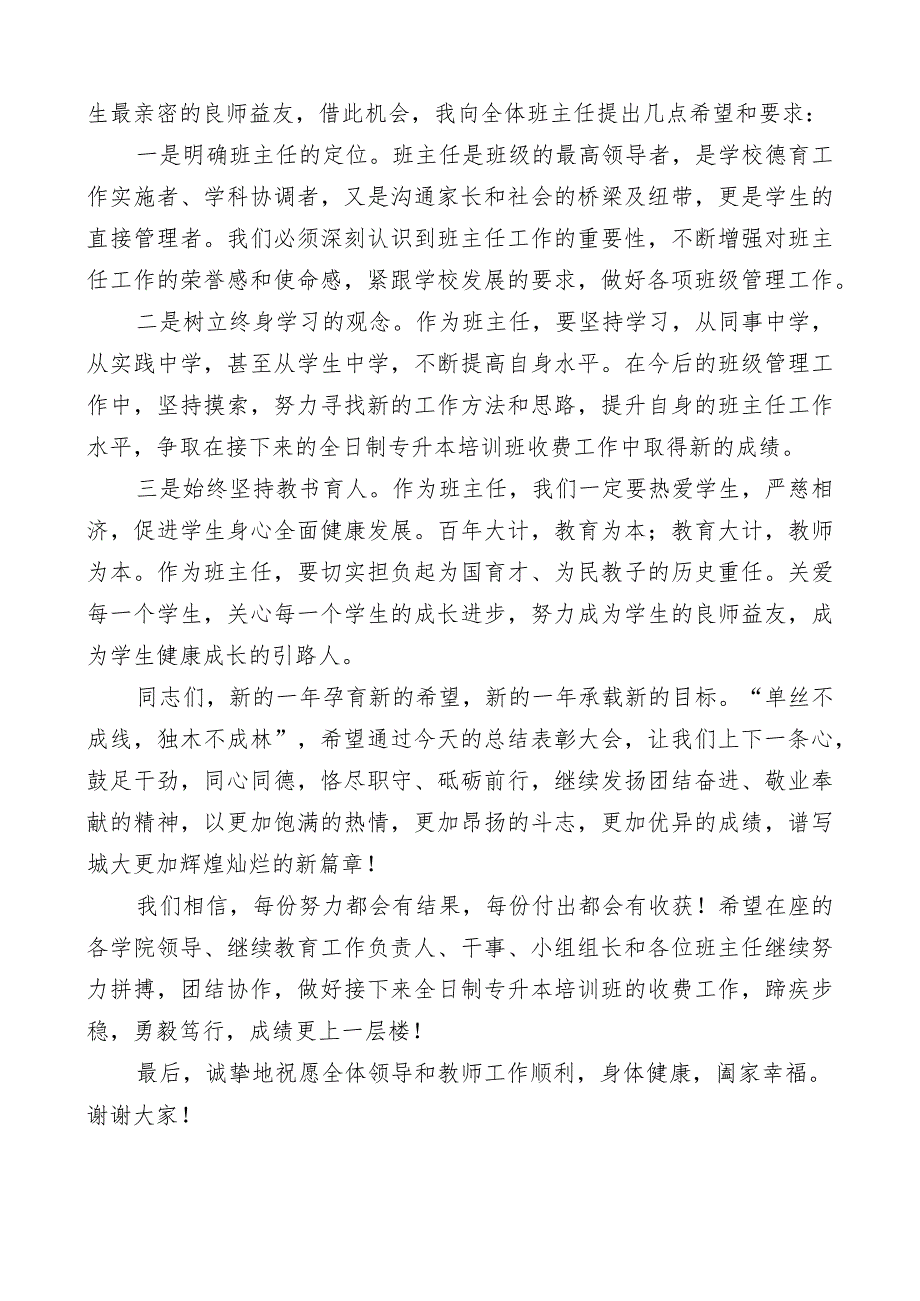 生最亲密的良师益友，借此机会，我向全体班主任提出几点希望和要求：

一是明确班主任的定位。班主任是班级的最高领导者，是学校德育工作实施者、学科协调者，又是沟通家长和社会的桥梁及纽带，更是学生的直接管理者。我们必须深刻认识到班主任工作的重要性，不断增强对班主任工作的荣誉感和使命感，紧跟学校发展的要求，做好各项班级管理工作。

二是树立终身学习的观念。作为班主任，要坚持学习，从同事中学，从实践中学，甚至从学生中学，不断提高自身水平。在今后的班级管理工作中，坚持摸索，努力寻找新的工作方法和思路，提升自身的班主任工作水平，争取在接下来的全日制专升本培训班收费工作中取得新的成绩。

三是始终坚持教书育人。作为班主任，我们一定要热爱学生，严慈相济，促进学生身心全面健康发展。百年大计，教育为本；教育大计，教师为本。作为班主任，要切实担负起为国育才、为民教子的历史重任。关爱每一个学生，关心每一个学生的成长进步，努力成为学生的良师益友，成为学生健康成长的引路人。

同志们，新的一年孕育新的希望，新的一年承载新的目标。“单丝不成线，独木不成林”，希望通过今天的总结表彰大会，让我们上下一条心，鼓足干劲，同心同德，恪尽职守、砥砺前行，继续发扬团结奋进、敬业奉献的精神，以更加饱满的热情，更加昂扬的斗志，更加优异的成绩，谱写城大更加辉煌灿烂的新篇章！

我们相信，每份努力都会有结果，每份付出都会有收获！希望在座的各学院领导、继续教育工作负责人、干事、小组组长和各位班主任继续努力拼搏，团结协作，做好接下来全日制专升本培训班的收费工作，蹄疾步稳，勇毅笃行，成绩更上一层楼！

最后，诚挚地祝愿全体领导和教师工作顺利，身体健康，阖家幸福。谢谢大家！